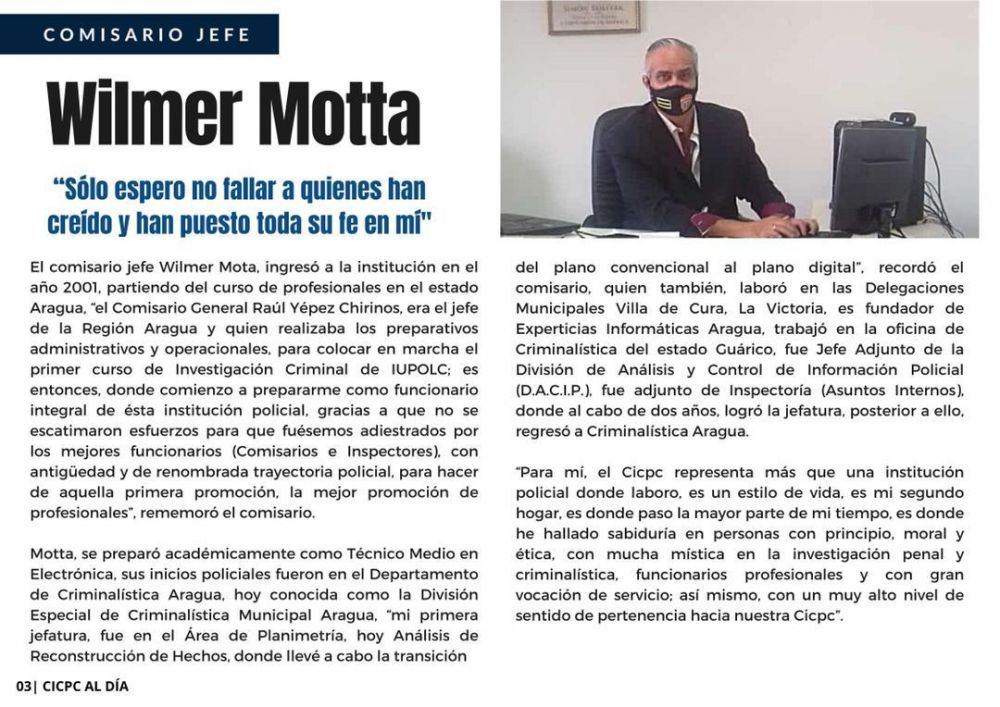 COMISARIO JEFE

Wilmer Motta

"Sólo espero no fallar a quienes han creído y han puesto toda su fe en mí"

SIMÓN BOLÍVAR

El comisario jefe Wilmer Mota, ingresó a la institución en el año 2001, partiendo del curso de profesionales en el estado Aragua, "el Comisario General Raúl Yépez Chirinos, era el jefe de la Región Aragua y quien realizaba los preparativos administrativos y operacionales, para colocar en marcha el primer curso de Investigación Criminal de IUPOLC; es entonces, donde comienzo a prepararme como funcionario integral de ésta institución policial, gracias a que no se escatimaron esfuerzos para que fuésemos adiestrados por los mejores funcionarios (Comisarios e Inspectores), con antigüedad y de renombrada trayectoria policial, para hacer de aquella primera promoción, la mejor promoción de profesionales", rememoró el comisario.

Motta, se preparó académicamente como Técnico Medio en Electrónica, sus inicios policiales fueron en el Departamento de Criminalística Aragua, hoy conocida como la División Especial de Criminalística Municipal Aragua, "mi primera jefatura, fue en el Área de Planimetría, hoy Análisis de Reconstrucción de Hechos, donde llevé a cabo la transición del plano convencional al plano digital", recordó el comisario, quien también, laboró en las Delegaciones Municipales Villa de Cura, La Victoria, es fundador de Experticias Informáticas Aragua, trabajó en la oficina de Criminalística del estado Guárico, fue Jefe Adjunto de la División de Análisis y Control de Información Policial (D.A.C.I.P.), fue adjunto de Inspectoría (Asuntos Internos), donde al cabo de dos años, logró la jefatura, posterior a ello, regresó a Criminalística Aragua.

"Para mí, el Cicpc representa más que una institución policial donde laboro, es un estilo de vida, es mi segundo hogar, es donde paso la mayor parte de mi tiempo, es donde he hallado sabiduría en personas con principio, moral y ética, con mucha mística en la investigación penal y criminalística, funcionarios profesionales y con gran vocación de servicio; así mismo, con un muy alto nivel de sentido de pertenencia hacia nuestra Cicpc".

03| CICPC AL DÍA